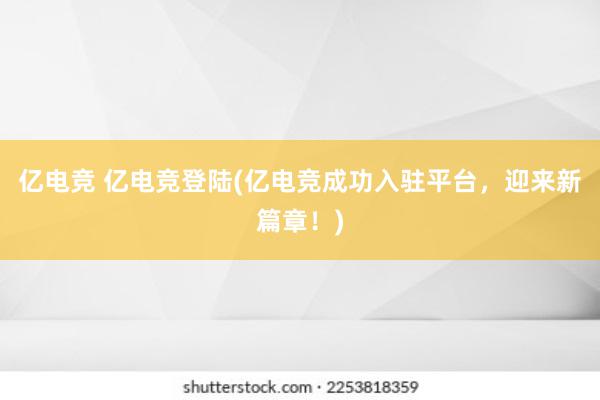 亿电竞 亿电竞登陆(亿电竞成功入驻平台，迎来新篇章！)

shutterstock.com · 2253818359